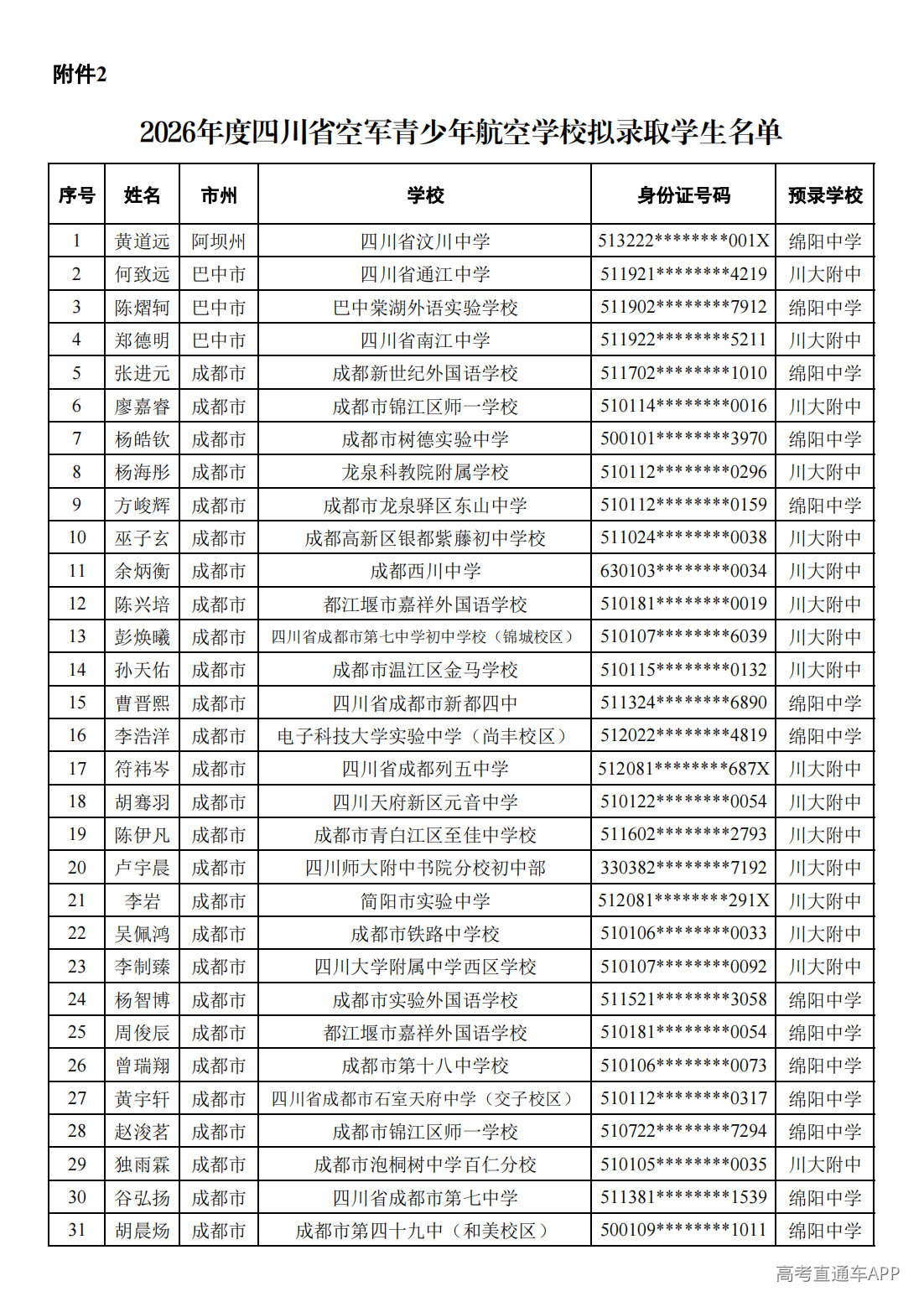 附件2

2026年度四川省空军青少年航空学校拟录取学生名单

| 序号 | 姓名 | 市州 | 学校 | 身份证号码 | 预录学校 |
|---|---|---|---|---|---|
| 1 | 黄道远 | 阿坝州 | 四川省汶川中学 | 513222********001X | 绵阳中学 |
| 2 | 何致远 | 巴中市 | 四川省通江中学 | 511921********4219 | 川大附中 |
| 3 | 陈熠轲 | 巴中市 | 巴中棠湖外语实验学校 | 511902********7912 | 绵阳中学 |
| 4 | 郑德明 | 巴中市 | 四川省南江中学 | 511922********5211 | 川大附中 |
| 5 | 张进元 | 成都市 | 成都新世纪外国语学校 | 511702********1010 | 绵阳中学 |
| 6 | 廖嘉睿 | 成都市 | 成都市锦江区师一学校 | 510114********0016 | 川大附中 |
| 7 | 杨皓钦 | 成都市 | 成都市树德实验中学 | 500101********3970 | 绵阳中学 |
| 8 | 杨海彤 | 成都市 | 龙泉科教院附属学校 | 510112********0296 | 川大附中 |
| 9 | 方峻辉 | 成都市 | 成都市龙泉驿区东山中学 | 510112********0159 | 绵阳中学 |
| 10 | 巫子玄 | 成都市 | 成都高新区银都紫藤初中学校 | 511024********0038 | 川大附中 |
| 11 | 余炳衡 | 成都市 | 成都西川中学 | 630103********0034 | 川大附中 |
| 12 | 陈兴培 | 成都市 | 都江堰市嘉祥外国语学校 | 510181********0019 | 川大附中 |
| 13 | 彭焕曦 | 成都市 | 四川省成都市第七中学初中学校（锦城校区） | 510107********6039 | 川大附中 |
| 14 | 孙天佑 | 成都市 | 成都市温江区金马学校 | 510115********0132 | 川大附中 |
| 15 | 曹晋熙 | 成都市 | 四川省成都市新都四中 | 511324********6890 | 绵阳中学 |
| 16 | 李浩洋 | 成都市 | 电子科技大学实验中学（尚丰校区） | 512022********4819 | 绵阳中学 |
| 17 | 符祎岑 | 成都市 | 四川省成都列五中学 | 512081********687X | 川大附中 |
| 18 | 胡骞羽 | 成都市 | 四川天府新区元音中学 | 510122********0054 | 川大附中 |
| 19 | 陈伊凡 | 成都市 | 成都市青白江区至佳中学校 | 511602********2793 | 川大附中 |
| 20 | 卢宇晨 | 成都市 | 四川师大附中书院分校初中部 | 330382********7192 | 川大附中 |
| 21 | 李岩 | 成都市 | 简阳市实验中学 | 512081********291X | 川大附中 |
| 22 | 吴佩鸿 | 成都市 | 成都市铁路中学校 | 510106********0033 | 川大附中 |
| 23 | 李制臻 | 成都市 | 四川大学附属中学西区学校 | 510107********0092 | 川大附中 |
| 24 | 杨智博 | 成都市 | 成都市实验外国语学校 | 511521********3058 | 绵阳中学 |
| 25 | 周俊辰 | 成都市 | 都江堰市嘉祥外国语学校 | 510181********0054 | 绵阳中学 |
| 26 | 曾瑞翔 | 成都市 | 成都市第十八中学校 | 510106********0073 | 绵阳中学 |
| 27 | 黄宇轩 | 成都市 | 四川省成都市石室天府中学（交子校区） | 510112********0317 | 绵阳中学 |
| 28 | 赵浚茗 | 成都市 | 成都市锦江区师一学校 | 510722********7294 | 绵阳中学 |
| 29 | 独雨霖 | 成都市 | 成都市泡桐树中学百仁分校 | 510105********0035 | 川大附中 |
| 30 | 谷弘扬 | 成都市 | 四川省成都市第七中学 | 511381********1539 | 绵阳中学 |
| 31 | 胡晨炀 | 成都市 | 成都市第四十九中（和美校区） | 500109********1011 | 绵阳中学 |

高考直通车APP